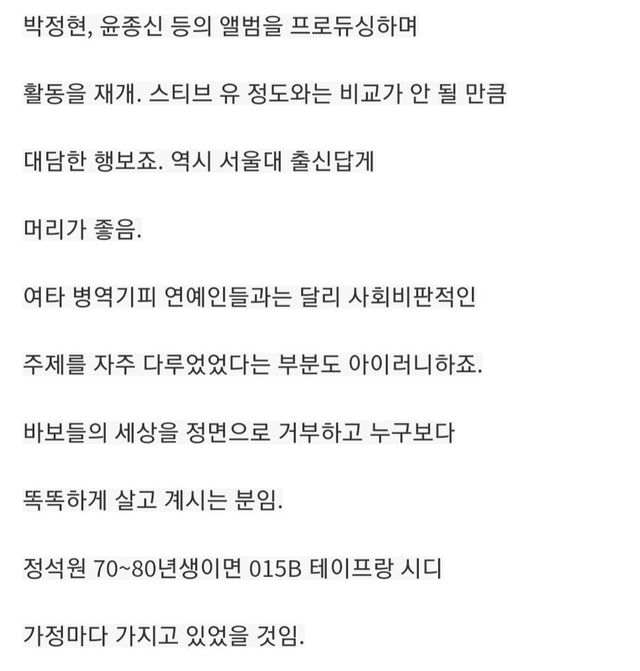 박정현, 윤종신 등의 앨범을 프로듀싱하며

활동을 재개. 스티브 유 정도와는 비교가 안 될 만큼

대담한 행보죠. 역시 서울대 출신답게

머리가 좋음.

여타 병역기피 연예인들과는 달리 사회비판적인

주제를 자주 다루었었다는 부분도 아이러니하죠.

바보들의 세상을 정면으로 거부하고 누구보다

똑똑하게 살고 계시는 분임.

정석원 70~80년생이면 015B 테이프랑 시디

가정마다 가지고 있었을 것임.